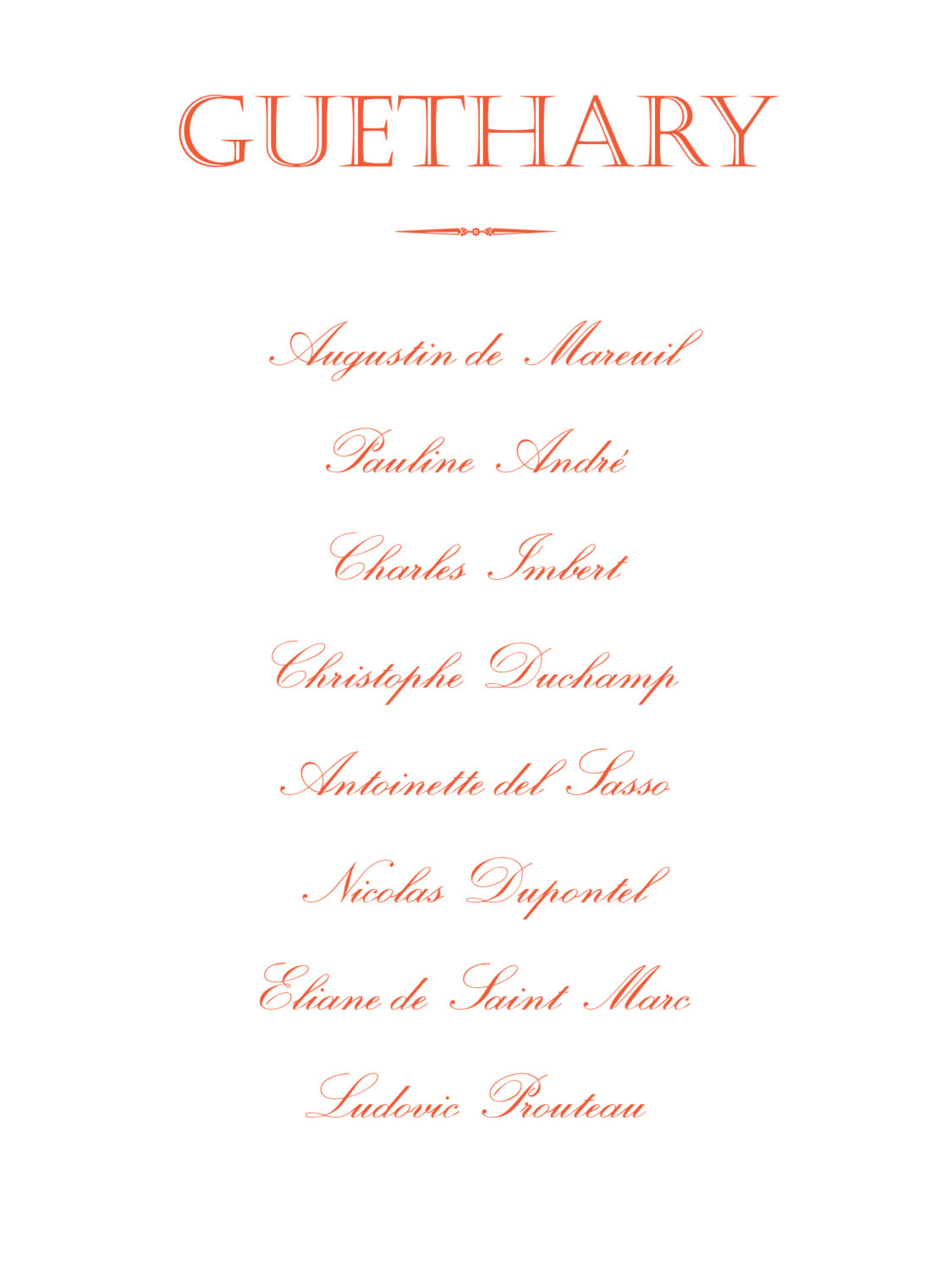 GUETHARY

Augustin de Mareuil

Pauline André

Charles Imbert

Christophe Duchamp

Antoinette del Sasso

Nicolas Dupontel

Eliane de Saint Marc

Ludovic Prouteau